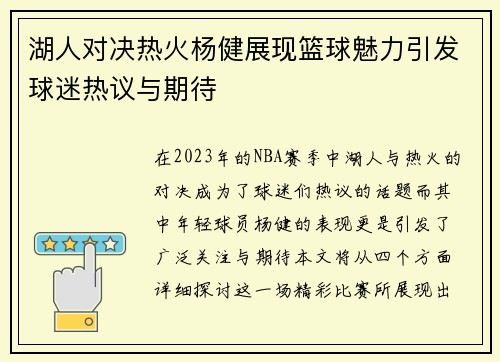 湖人对决热火杨健展现篮球魅力引发球迷热议与期待

在2023年的NBA赛季中湖人与热火的对决成为了球迷们热议的话题而其中年轻球员杨健的表现更是引发了广泛关注与期待本文将从四个方面详细探讨这一场精彩比赛所展现出